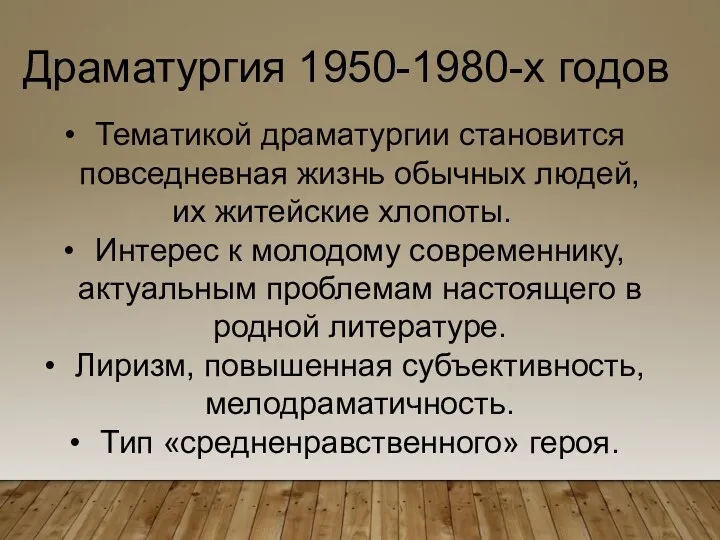 Драматургия 1950-1980-х годов

• Тематикой драматургии становится повседневная жизнь обычных людей, их житейские хлопоты.
• Интерес к молодому современнику, актуальным проблемам настоящего в родной литературе.
• Лиризм, повышенная субъективность, мелодраматичность.
• Тип «средненравственного» героя.